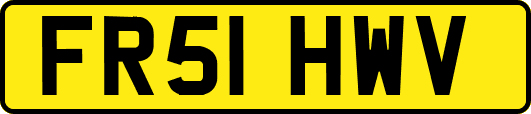 FR51 HWV